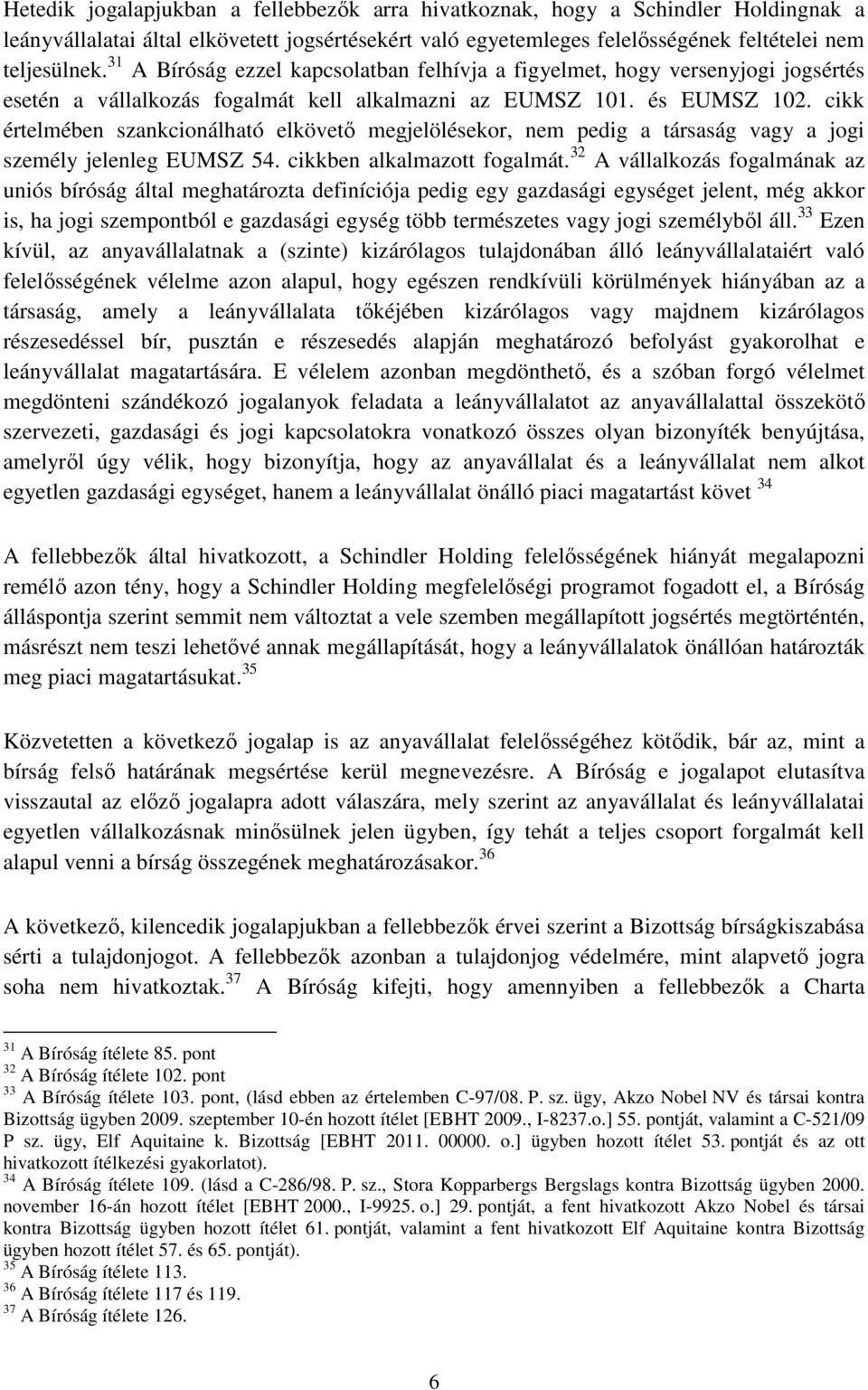 Hetedik jogalapjukban a fellebbezők arra hivatkoznak, hogy a Schindler Holdingnak a leányvállalatai által elkövetett jogsértésekért való egyetemleges felelősségének feltételei nem teljesülnek.$^{31}$ A Bíróság ezzel kapcsolatban felhívja a figyelmet, hogy versenyjogi jogsértés esetén a vállalkozás fogalmát kell alkalmazni az EUMSZ 101. és EUMSZ 102. cikk értelmében szankcionálható elkövető megjelölésekor, nem pedig a társaság vagy a jogi személy jelenleg EUMSZ 54. cikkben alkalmazott fogalmát.$^{32}$ A vállalkozás fogalmának az uniós bíróság által meghatározta definíciója pedig egy gazdasági egységet jelent, még akkor is, ha jogi szempontból e gazdasági egység több természetes vagy jogi személyből áll.$^{33}$ Ezen kívül, az anyavállalatnak a (szinte) kizárólagos tulajdonában álló leányvállalataiért való felelősségének vélelme azon alapul, hogy egészen rendkívüli körülmények hiányában az a társaság, amely a leányvállalata tőkéjében kizárólagos vagy majdnem kizárólagos részesedéssel bír, pusztán e részesedés alapján meghatározó befolyást gyakorolhat e leányvállalat magatartására. E vélelem azonban megdönthető, és a szóban forgó vélelmet megdönteni szándékozó jogalanyok feladata a leányvállalatot az anyavállalattal összekötő szervezeti, gazdasági és jogi kapcsolatokra vonatkozó összes olyan bizonyíték benyújtása, amelyről úgy vélik, hogy bizonyítja, hogy az anyavállalat és a leányvállalat nem alkot egyetlen gazdasági egységet, hanem a leányvállalat önálló piaci magatartást követ $^{34}$

A fellebbezők által hivatkozott, a Schindler Holding felelősségének hiányát megalapozni remélő azon tény, hogy a Schindler Holding megfelelőségi programot fogadott el, a Bíróság álláspontja szerint semmit nem változtat a vele szemben megállapított jogsértés megtörténtén, másrészt nem teszi lehetővé annak megállapítását, hogy a leányvállalatok önállóan határozták meg piaci magatartásukat.$^{35}$

Közvetetten a következő jogalap is az anyavállalat felelősségéhez kötődik, bár az, mint a bírság felső határának megsértése kerül megnevezésre. A Bíróság e jogalapot elutasítva visszautal az előző jogalapra adott válaszára, mely szerint az anyavállalat és leányvállalatai egyetlen vállalkozásnak minősülnek jelen ügyben, így tehát a teljes csoport forgalmát kell alapul venni a bírság összegének meghatározásakor.$^{36}$

A következő, kilencedik jogalapjukban a fellebbezők érvei szerint a Bizottság bírságkiszabása sérti a tulajdonjogot. A fellebbezők azonban a tulajdonjog védelmére, mint alapvető jogra soha nem hivatkoztak.$^{37}$ A Bíróság kifejti, hogy amennyiben a fellebbezők a Charta

$^{31}$ A Bíróság ítélete 85. pont
$^{32}$ A Bíróság ítélete 102. pont
$^{33}$ A Bíróság ítélete 103. pont, (lásd ebben az értelemben C-97/08. P. sz. ügy, Akzo Nobel NV és társai kontra Bizottság ügyben 2009. szeptember 10-én hozott ítélet [EBHT 2009., I-8237.o.] 55. pontját, valamint a C-521/09 P sz. ügy, Elf Aquitaine k. Bizottság [EBHT 2011. 00000. o.] ügyben hozott ítélet 53. pontját és az ott hivatkozott ítélkezési gyakorlatot).
$^{34}$ A Bíróság ítélete 109. (lásd a C-286/98. P. sz., Stora Kopparbergs Bergslags kontra Bizottság ügyben 2000. november 16-án hozott ítélet [EBHT 2000., I-9925. o.] 29. pontját, a fent hivatkozott Akzo Nobel és társai kontra Bizottság ügyben hozott ítélet 61. pontját, valamint a fent hivatkozott Elf Aquitaine kontra Bizottság ügyben hozott ítélet 57. és 65. pontját).
$^{35}$ A Bíróság ítélete 113.
$^{36}$ A Bíróság ítélete 117 és 119.
$^{37}$ A Bíróság ítélete 126.

6